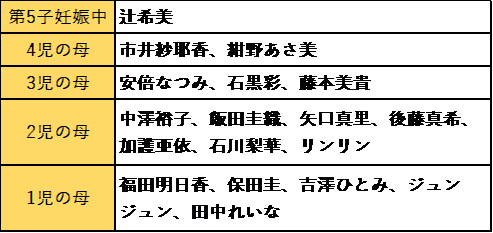 | 第5子妊娠中 | 辻希美 |
|---|---|
| 4児の母 | 市井紗耶香、紺野あさ美 |
| 3児の母 | 安倍なつみ、石黒彩、藤本美貴 |
| 2児の母 | 中澤裕子、飯田圭織、矢口真里、後藤真希、加護亜依、石川梨華、リンリン |
| 1児の母 | 福田明日香、保田圭、吉澤ひとみ、ジュンジュン、田中れいな |